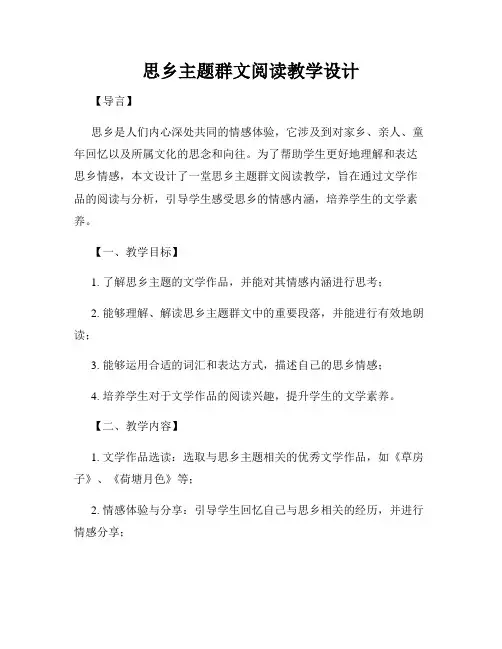 思乡主题群文阅读教学设计

【导言】

思乡是人们内心深处共同的情感体验，它涉及到对家乡、亲人、童年回忆以及所属文化的思念和向往。为了帮助学生更好地理解和表达思乡情感，本文设计了一堂思乡主题群文阅读教学，旨在通过文学作品的阅读与分析，引导学生感受思乡的情感内涵，培养学生的文学素养。

【一、教学目标】

1. 了解思乡主题的文学作品，并能对其情感内涵进行思考；

2. 能够理解、解读思乡主题群文中的重要段落，并能进行有效地朗读；

3. 能够运用合适的词汇和表达方式，描述自己的思乡情感；

4. 培养学生对于文学作品的阅读兴趣，提升学生的文学素养。

【二、教学内容】

1. 文学作品选读：选取与思乡主题相关的优秀文学作品，如《草房子》、《荷塘月色》等；

2. 情感体验与分享：引导学生回忆自己与思乡相关的经历，并进行情感分享；